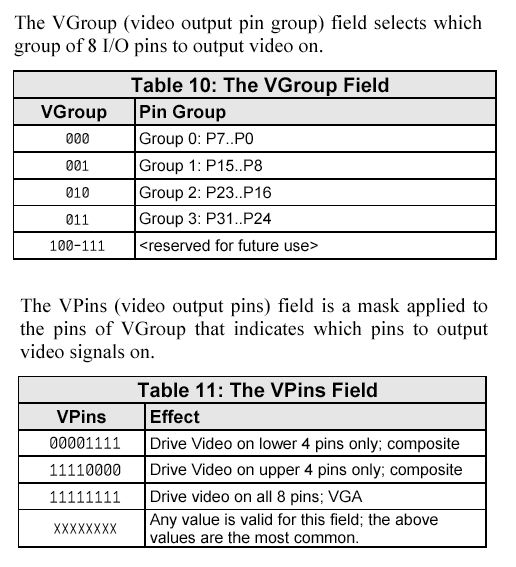 The VGroup (video output pin group) field selects which group of 8 I/O pins to output video on.

Table 10: The VGroup Field

| VGroup | Pin Group |
|---|---|
| 000 | Group 0: P7..P0 |
| 001 | Group 1: P15..P8 |
| 010 | Group 2: P23..P16 |
| 011 | Group 3: P31..P24 |
| 100-111 | <reserved for future use> |

The VPins (video output pins) field is a mask applied to the pins of VGroup that indicates which pins to output video signals on.

Table 11: The VPins Field

| VPins | Effect |
|---|---|
| 00001111 | Drive Video on lower 4 pins only; composite |
| 11110000 | Drive Video on upper 4 pins only; composite |
| 11111111 | Drive video on all 8 pins; VGA |
| XXXXXXXX | Any value is valid for this field; the above values are the most common. |